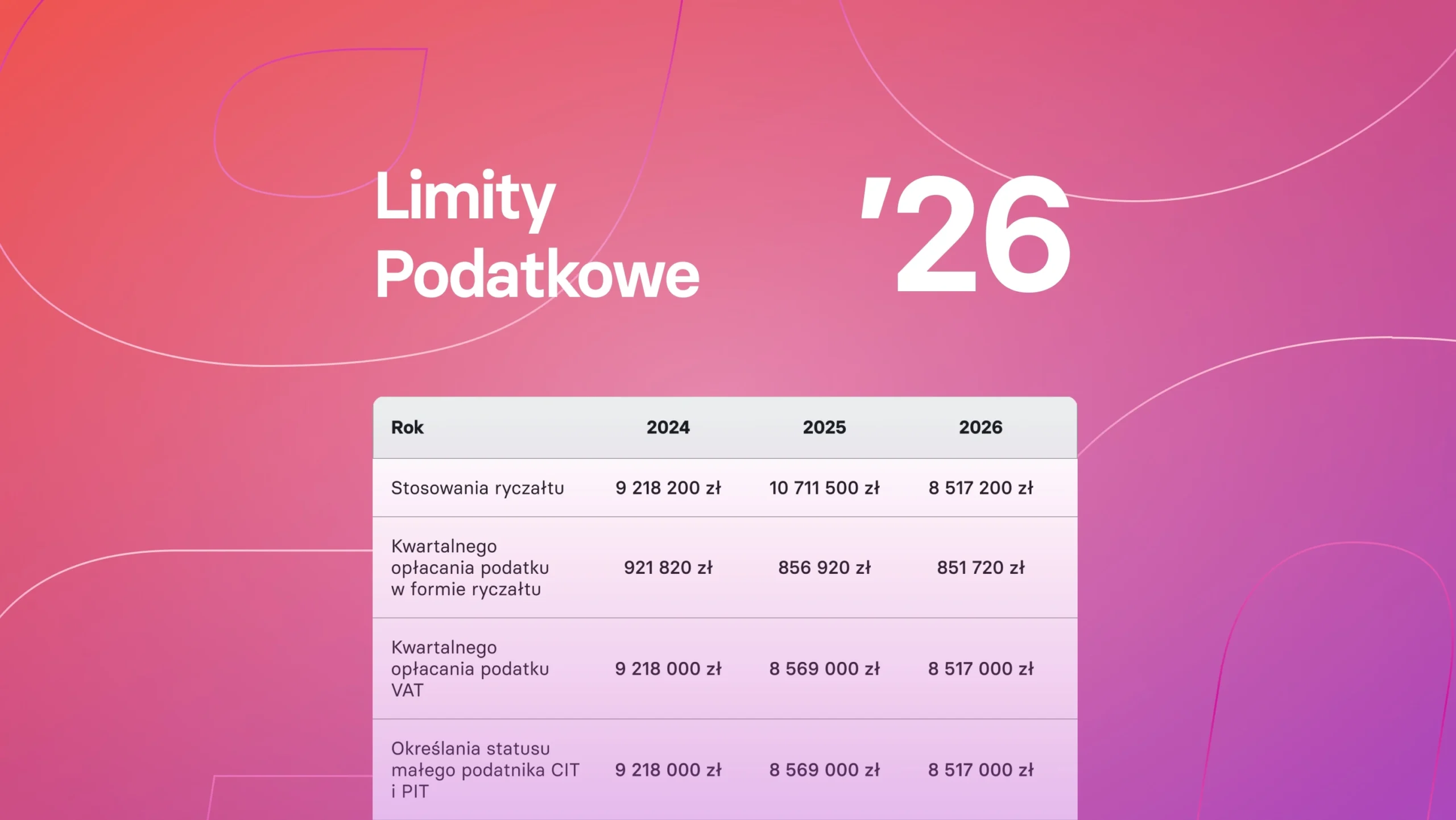 Limity Podatkowe

'26

| Rok | 2024 | 2025 | 2026 |
|---|---|---|---|
| Stosowania ryczałtu | 9 218 200 zł | 10 711 500 zł | 8 517 200 zł |
| Kwartalnego opłacania podatku w formie ryczałtu | 921 820 zł | 856 920 zł | 851 720 zł |
| Kwartalnego opłacania podatku VAT | 9 218 000 zł | 8 569 000 zł | 8 517 000 zł |
| Określania statusu małego podatnika CIT i PIT | 9 218 000 zł | 8 569 000 zł | 8 517 000 zł |